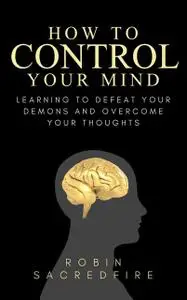 HOW TO
CONTROL
YOUR MIND

LEARNING TO DEFEAT YOUR DEMONS AND OVERCOME YOUR THOUGHTS

ROBIN
SACREDFIRE